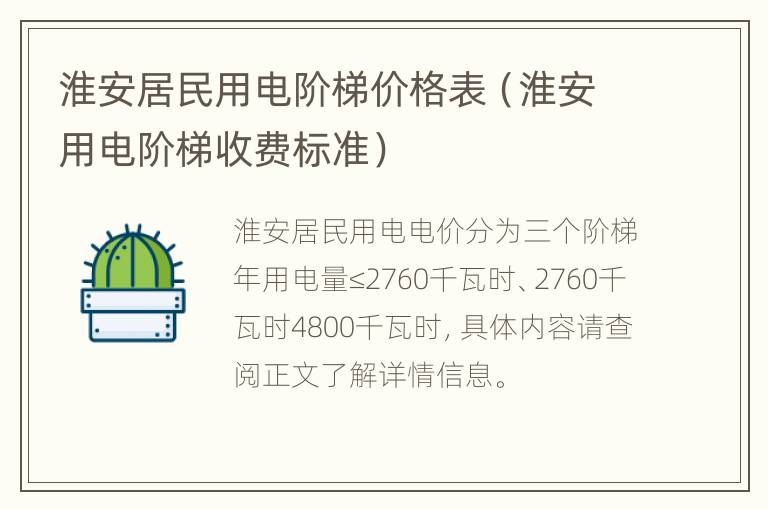 淮安居民用电阶梯价格表（淮安用电阶梯收费标准）

淮安居民用电电价分为三个阶梯年用电量≤2760千瓦时、2760千瓦时4800千瓦时，具体内容请查阅正文了解详情信息。